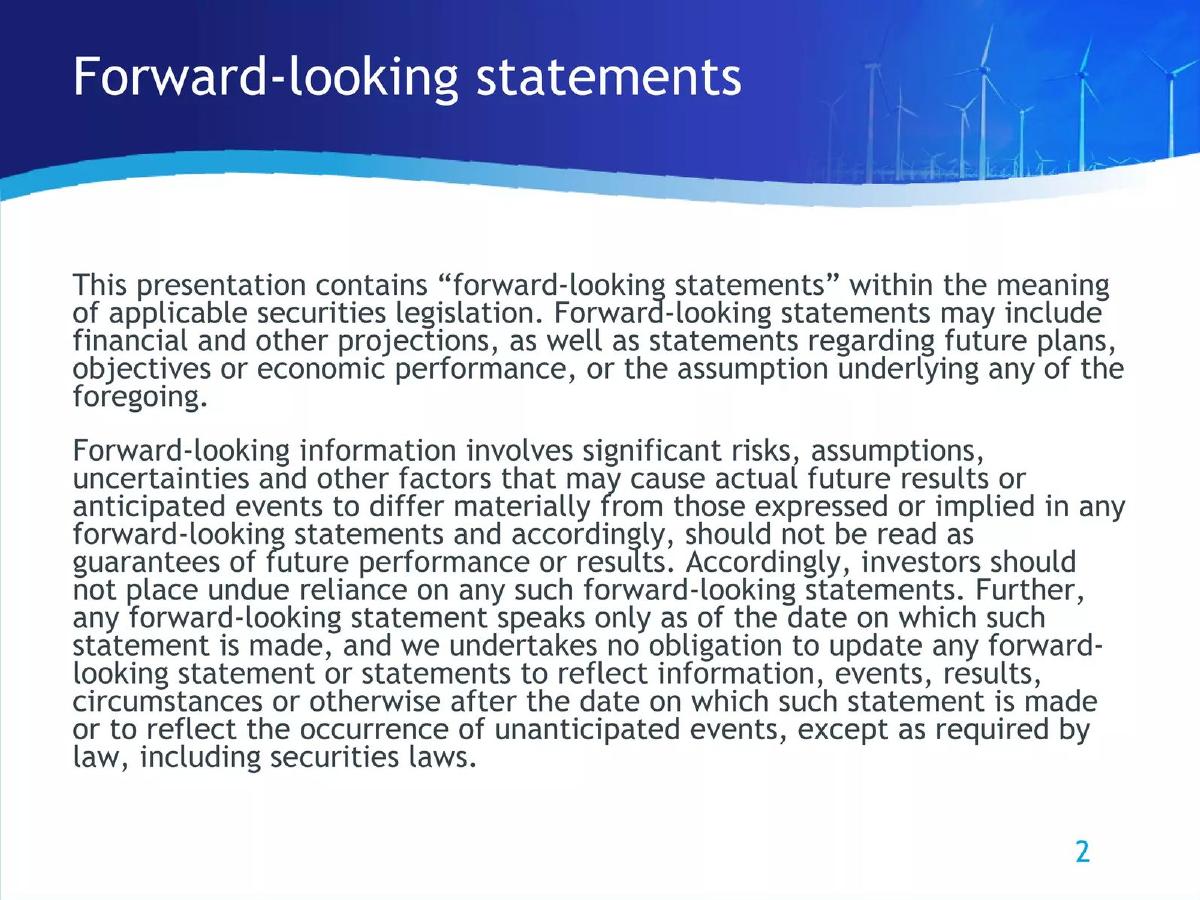 Forward-looking statements

This presentation contains “forward-looking statements” within the meaning of applicable securities legislation. Forward-looking statements may include financial and other projections, as well as statements regarding future plans, objectives or economic performance, or the assumption underlying any of the foregoing.

Forward-looking information involves significant risks, assumptions, uncertainties and other factors that may cause actual future results or anticipated events to differ materially from those expressed or implied in any forward-looking statements and accordingly, should not be read as guarantees of future performance or results. Accordingly, investors should not place undue reliance on any such forward-looking statements. Further, any forward-looking statement speaks only as of the date on which such statement is made, and we undertakes no obligation to update any forward-looking statement or statements to reflect information, events, results, circumstances or otherwise after the date on which such statement is made or to reflect the occurrence of unanticipated events, except as required by law, including securities laws.

2